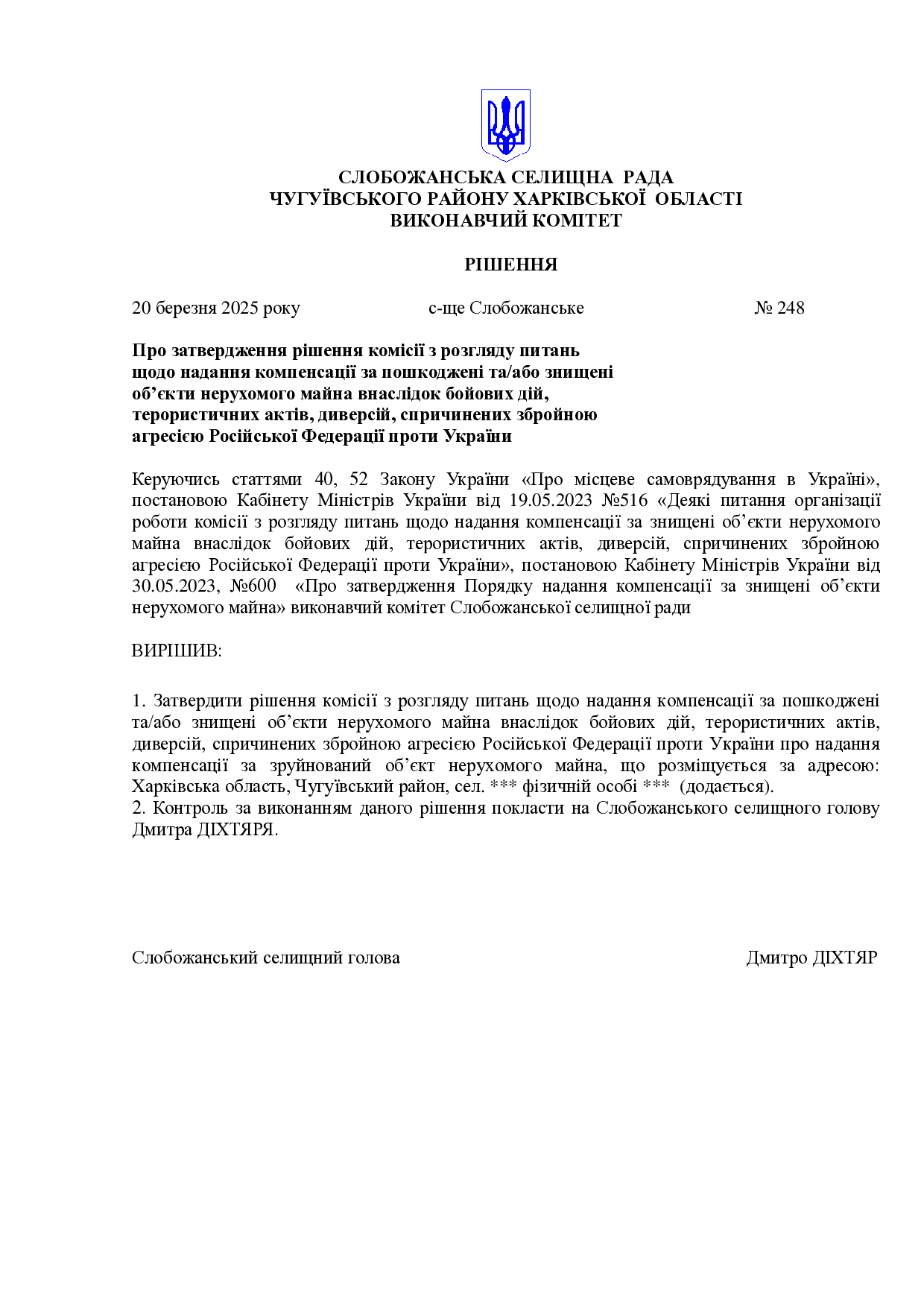 СЛОБОЖАНСЬКА СЕЛИЩНА РАДА
ЧУГУЇВСЬКОГО РАЙОНУ ХАРКІВСЬКОЇ ОБЛАСТІ
ВИКОНАВЧИЙ КОМІТЕТ

РІШЕННЯ

20 березня 2025 року с-ще Слобожанське № 248

Про затвердження рішення комісії з розгляду питань щодо надання компенсації за пошкоджені та/або знищені об'єкти нерухомого майна внаслідок бойових дій, терористичних актів, диверсій, спричинених збройною агресією Російської Федерації проти України

Керуючись статтями 40, 52 Закону України «Про місцеве самоврядування в Україні», постановою Кабінету Міністрів України від 19.05.2023 №516 «Деякі питання організації роботи комісії з розгляду питань щодо надання компенсації за знищені об'єкти нерухомого майна внаслідок бойових дій, терористичних актів, диверсій, спричинених збройною агресією Російської Федерації проти України», постановою Кабінету Міністрів України від 30.05.2023, №600 «Про затвердження Порядку надання компенсації за знищені об'єкти нерухомого майна» виконавчий комітет Слобожанської селищної ради

ВИРІШИВ:

1. Затвердити рішення комісії з розгляду питань щодо надання компенсації за пошкоджені та/або знищені об'єкти нерухомого майна внаслідок бойових дій, терористичних актів, диверсій, спричинених збройною агресією Російської Федерації проти України про надання компенсації за зруйнований об'єкт нерухомого майна, що розміщується за адресою: Харківська область, Чугуївський район, сел. *** фізичній особі *** (додається).
2. Контроль за виконанням даного рішення покласти на Слобожанського селищного голову Дмитра ДІХТЯРЯ.

Слобожанський селищний голова Дмитро ДІХТЯР